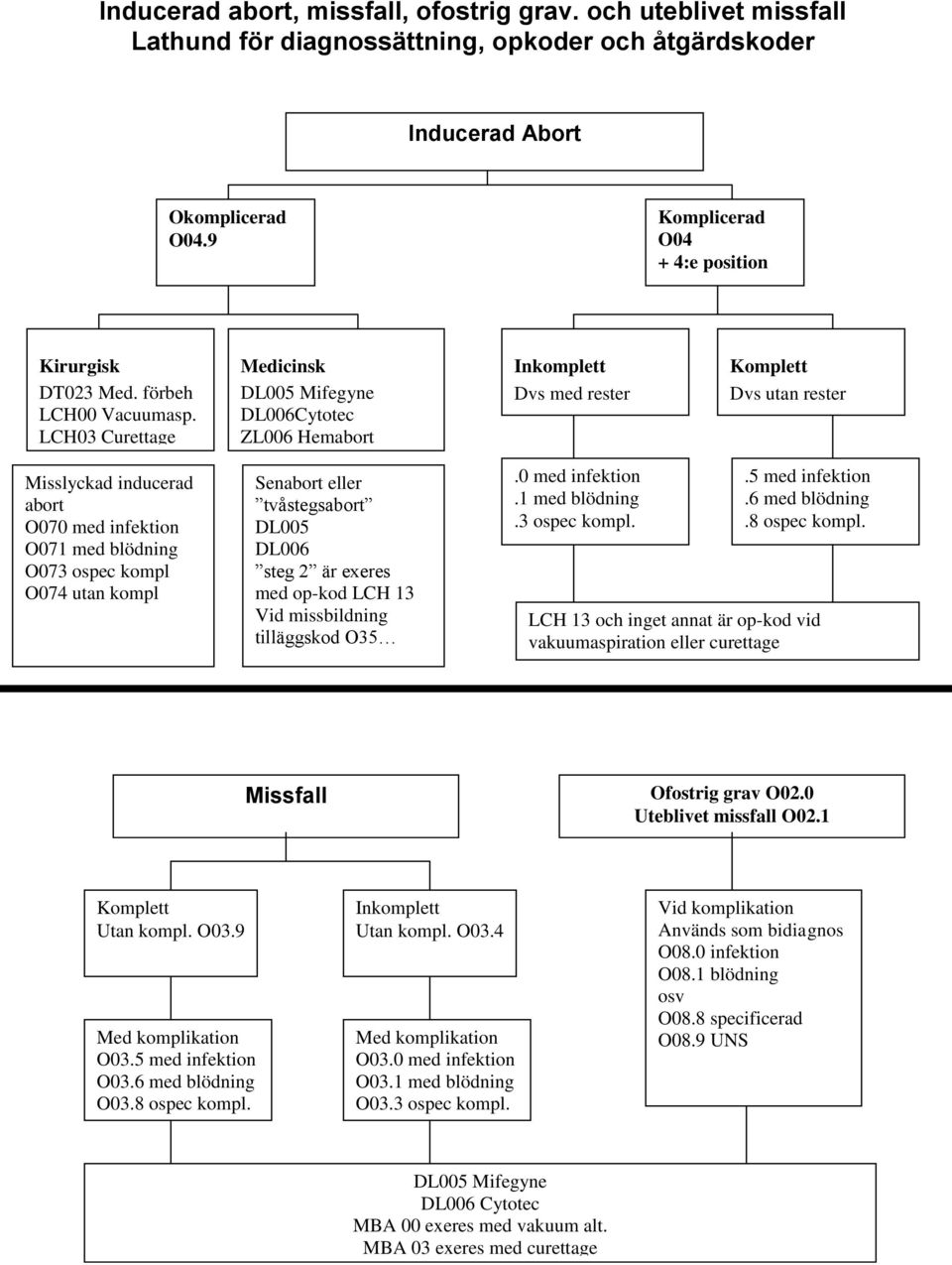 Inducerad abort, missfall, ofostrig grav. och uteblivet missfall
Lathund för diagnossättning, opkoder och åtgärdskoder

Inducerad Abort

Okomplicerad
O04.9

Komplicerad
O04
+ 4:e position

Kirurgisk
DT023 Med. förbeh
LCH00 Vacuumasp.
LCH03 Curettage

Medicinsk
DL005 Mifegyne
DL006Cytotec
ZL006 Hemabort

Inkomplett
Dvs med rester

Komplett
Dvs utan rester

Misslyckad inducerad abort
O070 med infektion
O071 med blödning
O073 ospec kompl
O074 utan kompl

Senabort eller ”tvåstegsabort” DL005
DL006
”steg 2” är exeres med op-kod LCH 13
Vid missbildning tilläggskod O35…

.0 med infektion
.1 med blödning
.3 ospec kompl.

.5 med infektion
.6 med blödning
.8 ospec kompl.

LCH 13 och inget annat är op-kod vid vakuumaspiration eller curettage

Missfall

Ofostrig grav O02.0
Uteblivet missfall O02.1

Komplett
Utan kompl. O03.9

Med komplikation
O03.5 med infektion
O03.6 med blödning
O03.8 ospec kompl.

Inkomplett
Utan kompl. O03.4

Med komplikation
O03.0 med infektion
O03.1 med blödning
O03.3 ospec kompl.

Vid komplikation
Används som bidiagnos
O08.0 infektion
O08.1 blödning
osv
O08.8 specificerad
O08.9 UNS

DL005 Mifegyne
DL006 Cytotec
MBA 00 exeres med vakuum alt.
MBA 03 exeres med curettage